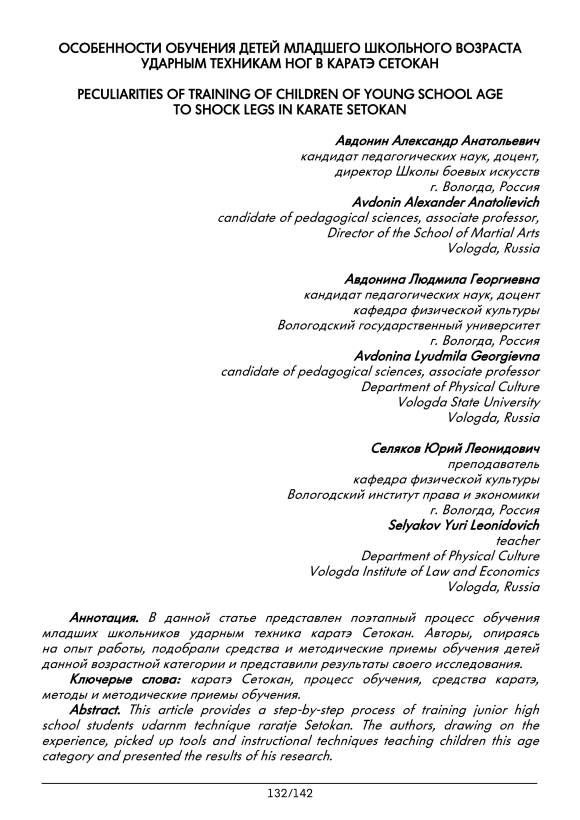 ОСОБЕННОСТИ ОБУЧЕНИЯ ДЕТЕЙ МЛАДШЕГО ШКОЛЬНОГО ВОЗРАСТА УДАРНЫМ ТЕХНИКАМ НОГ В КАРАТЭ СЕТОКАН

PECULIARITIES OF TRAINING OF CHILDREN OF YOUNG SCHOOL AGE TO SHOCK LEGS IN KARATE SETOKAN

Авдонин Александр Анатольевич
кандидат педагогических наук, доцент,
директор Школы боевых искусств
г. Вологда, Россия
Avdonin Alexander Anatolievich
candidate of pedagogical sciences, associate professor,
Director of the School of Martial Arts
Vologda, Russia

Авдонина Людмила Георгиевна
кандидат педагогических наук, доцент
кафедра физической культуры
Вологодский государственный университет
г. Вологда, Россия
Avdonina Lyudmila Georgievna
candidate of pedagogical sciences, associate professor
Department of Physical Culture
Vologda State University
Vologda, Russia

Селяков Юрий Леонидович
преподаватель
кафедра физической культуры
Вологодский институт права и экономики
г. Вологда, Россия
Selyakov Yuri Leonidovich
teacher
Department of Physical Culture
Vologda Institute of Law and Economics
Vologda, Russia

Аннотация. В данной статье представлен поэтапный процесс обучения младших школьников ударным техника каратэ Сетокан. Авторы, опираясь на опыт работы, подобрали средства и методические приемы обучения детей данной возрастной категории и представили результаты своего исследования.

Ключерые слова: каратэ Сетокан, процесс обучения, средства каратэ, методы и методические приемы обучения.

Abstract. This article provides a step-by-step process of training junior high school students udarnm technique raratje Setokan. The authors, drawing on the experience, picked up tools and instructional techniques teaching children this age category and presented the results of his research.

132/142